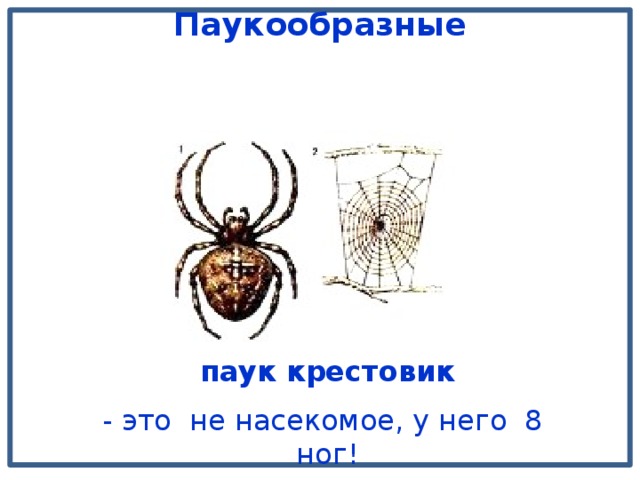 Паукообразные

1

2

паук крестовик

- это не насекомое, у него 8 ног!